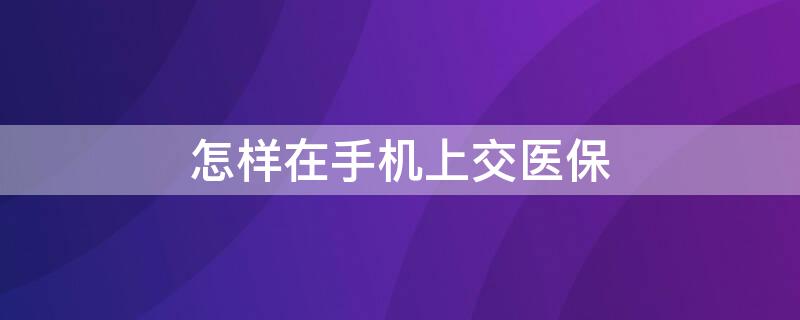 怎样在手机上交医保